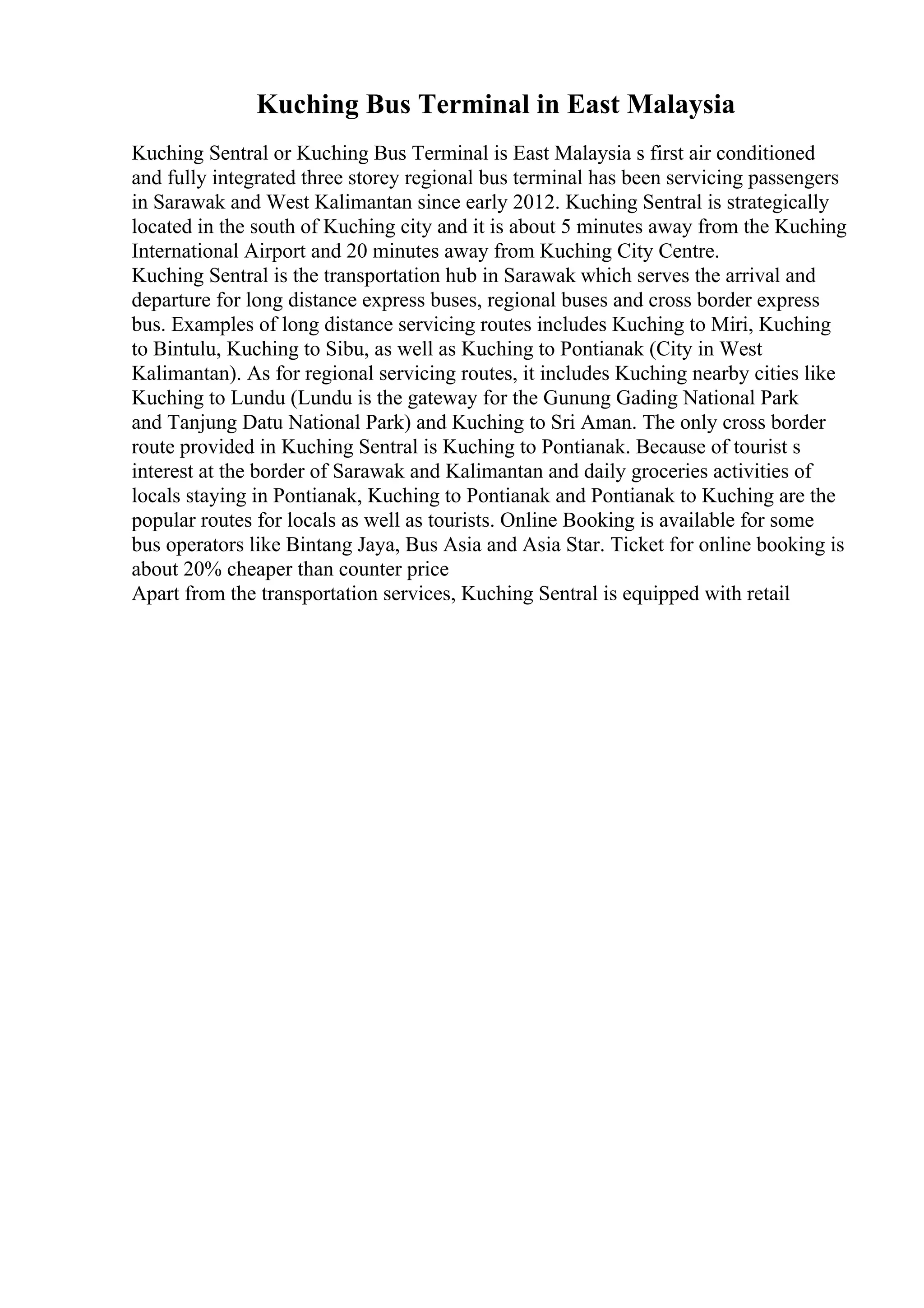 Kuching Bus Terminal in East Malaysia

Kuching Sentral or Kuching Bus Terminal is East Malaysia s first air conditioned and fully integrated three storey regional bus terminal has been servicing passengers in Sarawak and West Kalimantan since early 2012. Kuching Sentral is strategically located in the south of Kuching city and it is about 5 minutes away from the Kuching International Airport and 20 minutes away from Kuching City Centre.
Kuching Sentral is the transportation hub in Sarawak which serves the arrival and departure for long distance express buses, regional buses and cross border express bus. Examples of long distance servicing routes includes Kuching to Miri, Kuching to Bintulu, Kuching to Sibu, as well as Kuching to Pontianak (City in West Kalimantan). As for regional servicing routes, it includes Kuching nearby cities like Kuching to Lundu (Lundu is the gateway for the Gunung Gading National Park and Tanjung Datu National Park) and Kuching to Sri Aman. The only cross border route provided in Kuching Sentral is Kuching to Pontianak. Because of tourist s interest at the border of Sarawak and Kalimantan and daily groceries activities of locals staying in Pontianak, Kuching to Pontianak and Pontianak to Kuching are the popular routes for locals as well as tourists. Online Booking is available for some bus operators like Bintang Jaya, Bus Asia and Asia Star. Ticket for online booking is about 20% cheaper than counter price
Apart from the transportation services, Kuching Sentral is equipped with retail